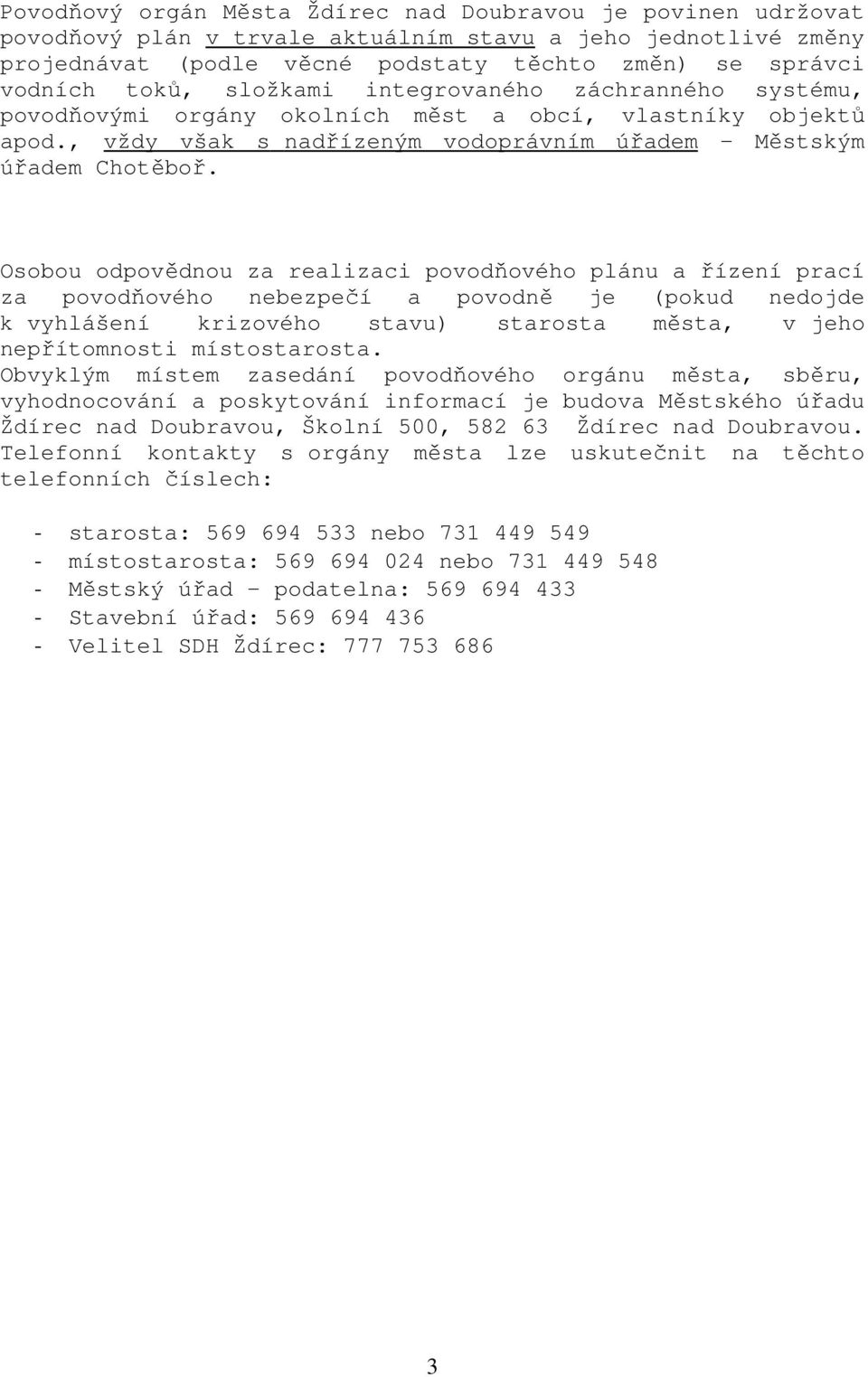 Povodňový orgán Města Ždírec nad Doubravou je povinen udržovat povodňový plán v trvale aktuálním stavu a jeho jednotlivé změny projednávat (podle věcné podstaty těchto změn) se správci vodních toků, složkami integrovaného záchranného systému, povodňovými orgány okolních měst a obcí, vlastníky objektů apod., vždy však s nadřízeným vodoprávním úřadem – Městským úřadem Chotěboř.

Osobou odpovědnou za realizaci povodňového plánu a řízení prací za povodňového nebezpečí a povodně je (pokud nedojde k vyhlášení krizového stavu) starosta města, v jeho nepřítomnosti místostarosta.
Obvyklým místem zasedání povodňového orgánu města, sběru, vyhodnocování a poskytování informací je budova Městského úřadu Ždírec nad Doubravou, Školní 500, 582 63 Ždírec nad Doubravou.
Telefonní kontakty s orgány města lze uskutečnit na těchto telefonních číslech:

- starosta: 569 694 533 nebo 731 449 549
- místostarosta: 569 694 024 nebo 731 449 548
- Městský úřad – podatelna: 569 694 433
- Stavební úřad: 569 694 436
- Velitel SDH Ždírec: 777 753 686

3